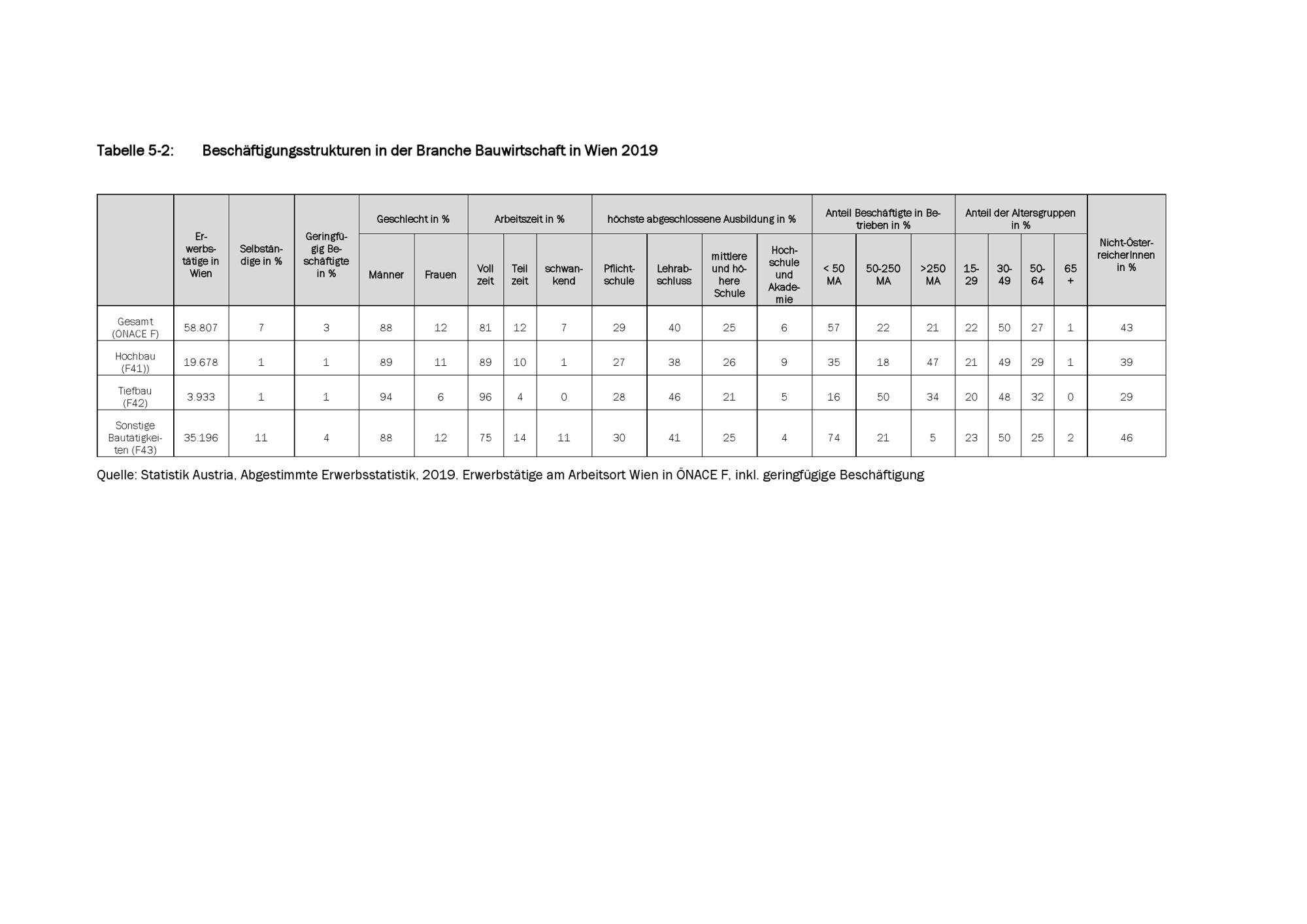 Tabelle 5-2: Beschäftigungsstrukturen in der Branche Bauwirtschaft in Wien 2019

| | Erwerbstätige in Wien | Selbständige in % | Geringfügig Beschäftigte in % | Geschlecht in % Männer | Geschlecht in % Frauen | Arbeitszeit in % Voll zeit | Arbeitszeit in % Teil zeit | Arbeitszeit in % schwankend | höchste abgeschlossene Ausbildung in % Pflichtschule | höchste abgeschlossene Ausbildung in % Lehrabschluss | höchste abgeschlossene Ausbildung in % mittlere und höhere Schule | höchste abgeschlossene Ausbildung in % Hochschule und Akademie | Anteil Beschäftigte in Betrieben in % < 50 MA | Anteil Beschäftigte in Betrieben in % 50-250 MA | Anteil Beschäftigte in Betrieben in % >250 MA | Anteil der Altersgruppen in % 15-29 | Anteil der Altersgruppen in % 30-49 | Anteil der Altersgruppen in % 50-64 | Anteil der Altersgruppen in % 65 + | Nicht-ÖsterreicherInnen in % |
|---|---|---|---|---|---|---|---|---|---|---|---|---|---|---|---|---|---|---|---|---|
| Gesamt (ÖNACE F) | 58.807 | 7 | 3 | 88 | 12 | 81 | 12 | 7 | 29 | 40 | 25 | 6 | 57 | 22 | 21 | 22 | 50 | 27 | 1 | 43 |
| Hochbau (F41)) | 19.678 | 1 | 1 | 89 | 11 | 89 | 10 | 1 | 27 | 38 | 26 | 9 | 35 | 18 | 47 | 21 | 49 | 29 | 1 | 39 |
| Tiefbau (F42) | 3.933 | 1 | 1 | 94 | 6 | 96 | 4 | 0 | 28 | 46 | 21 | 5 | 16 | 50 | 34 | 20 | 48 | 32 | 0 | 29 |
| Sonstige Bautätigkeiten (F43) | 35.196 | 11 | 4 | 88 | 12 | 75 | 14 | 11 | 30 | 41 | 25 | 4 | 74 | 21 | 5 | 23 | 50 | 25 | 2 | 46 |

Quelle: Statistik Austria, Abgestimmte Erwerbsstatistik, 2019. Erwerbstätige am Arbeitsort Wien in ÖNACE F, inkl. geringfügige Beschäftigung